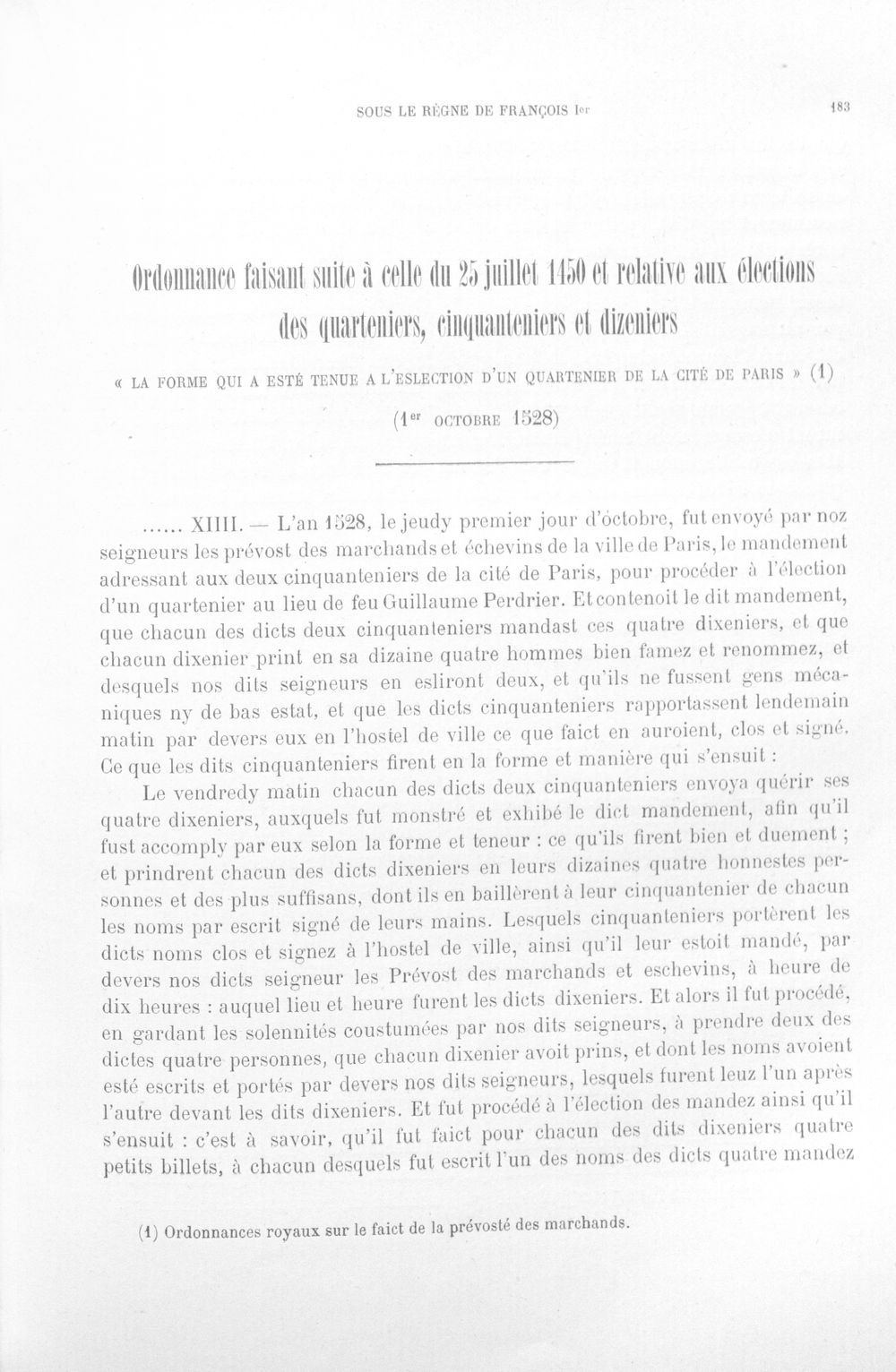 SOUS LE RÈGNE DE FRANÇOIS Ier 183

Ordonnance faisant suite à celle du 25 juillet 1450 et relative aux élections des quarteniers, cinquanteniers et dizeniers

« LA FORME QUI A ESTÉ TENUE A L'ESLECTION D'UN QUARTENIER DE LA CITÉ DE PARIS » (1)

(1er OCTOBRE 1528)

...... XIIII. — L'an 1528, le jeudy premier jour d'octobre, fut envoyé par noz seigneurs les prévost des marchands et échevins de la ville de Paris, le mandement adressant aux deux cinquanteniers de la cité de Paris, pour procéder à l'élection d'un quartenier au lieu de feu Guillaume Perdrier. Et contenoit le dit mandement, que chacun des dicts deux cinquanteniers mandast ces quatre dixeniers, et que chacun dixenier print en sa dizaine quatre hommes bien famez et renommez, et desquels nos dits seigneurs en esliront deux, et qu'ils ne fussent gens mécaniques ny de bas estat, et que les dicts cinquanteniers rapportassent lendemain matin par devers eux en l'hostel de ville ce que faict en auroient, clos et signé. Ce que les dits cinquanteniers firent en la forme et manière qui s'ensuit :

Le vendredy matin chacun des dicts deux cinquanteniers envoya quérir ses quatre dixeniers, auxquels fut monstré et exhibé le dict mandement, afin qu'il fust accomply par eux selon la forme et teneur : ce qu'ils firent bien et duement ; et prindrent chacun des dicts dixeniers en leurs dizaines quatre honnestes personnes et des plus suffisans, dont ils en baillèrent à leur cinquantenier de chacun les noms par escrit signé de leurs mains. Lesquels cinquanteniers portèrent les dicts noms clos et signez à l'hostel de ville, ainsi qu'il leur estoit mandé, par devers nos dicts seigneur les Prévost des marchands et eschevins, à heure de dix heures : auquel lieu et heure furent les dicts dixeniers. Et alors il fut procédé, en gardant les solennités coustumées par nos dits seigneurs, à prendre deux des dictes quatre personnes, que chacun dixenier avoit prins, et dont les noms avoient esté escrits et portés par devers nos dits seigneurs, lesquels furent leuz l'un après l'autre devant les dits dixeniers. Et fut procédé à l'élection des mandez ainsi qu'il s'ensuit : c'est à savoir, qu'il fut faict pour chacun des dits dixeniers quatre petits billets, à chacun desquels fut escrit l'un des noms des dicts quatre mandez

(1) Ordonnances royaux sur le faict de la prévosté des marchands.